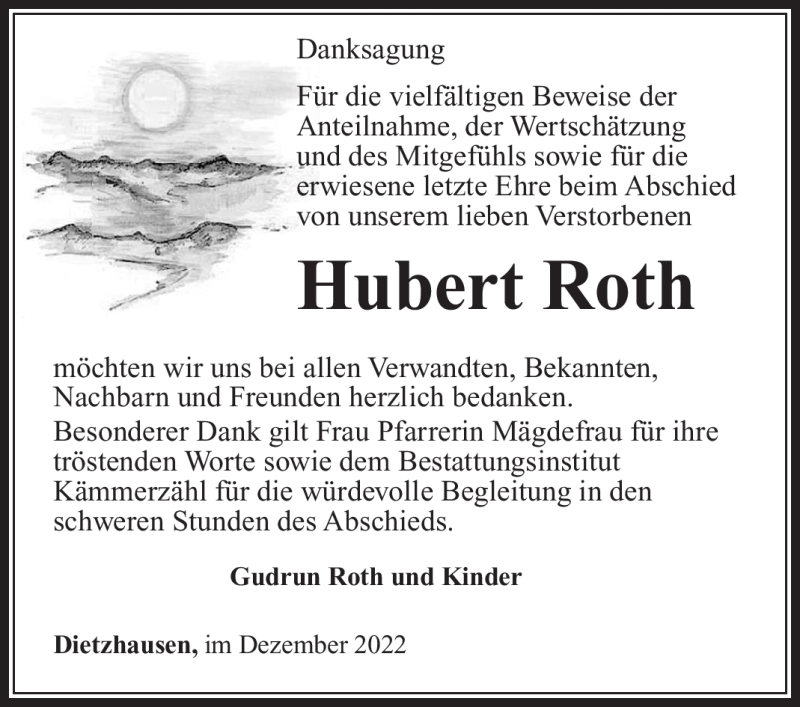 Danksagung

Für die vielfältigen Beweise der Anteilnahme, der Wertschätzung und des Mitgefühls sowie für die erwiesene letzte Ehre beim Abschied von unserem lieben Verstorbenen

Hubert Roth

möchten wir uns bei allen Verwandten, Bekannten, Nachbarn und Freunden herzlich bedanken.
Besonderer Dank gilt Frau Pfarrerin Mägdefrau für ihre tröstenden Worte sowie dem Bestattungsinstitut Kämmerzähl für die würdevolle Begleitung in den schweren Stunden des Abschieds.

Gudrun Roth und Kinder

Dietzhausen, im Dezember 2022